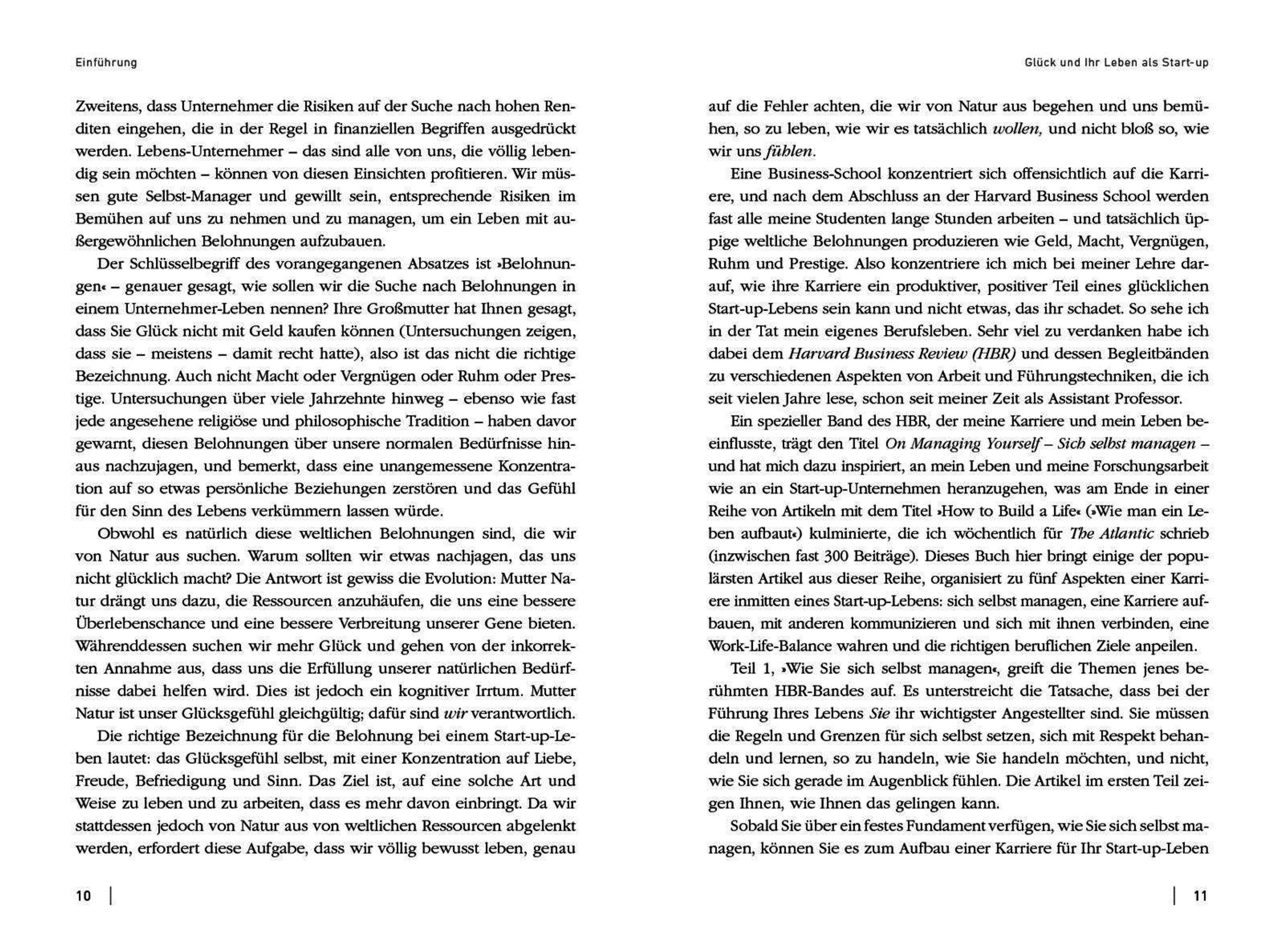 Einführung

Zweitens, dass Unternehmer die Risiken auf der Suche nach hohen Renditen eingehen, die in der Regel in finanziellen Begriffen ausgedrückt werden. Lebens-Unternehmer – das sind alle von uns, die völlig lebendig sein möchten – können von diesen Einsichten profitieren. Wir müssen gute Selbst-Manager und gewillt sein, entsprechende Risiken im Bemühen auf uns zu nehmen und zu managen, um ein Leben mit außergewöhnlichen Belohnungen aufzubauen.

Der Schlüsselbegriff des vorangegangenen Absatzes ist »Belohnungen« – genauer gesagt, wie sollen wir die Suche nach Belohnungen in einem Unternehmer-Leben nennen? Ihre Großmutter hat Ihnen gesagt, dass Sie Glück nicht mit Geld kaufen können (Untersuchungen zeigen, dass sie – meistens – damit recht hatte), also ist das nicht die richtige Bezeichnung. Auch nicht Macht oder Vergnügen oder Ruhm oder Prestige. Untersuchungen über viele Jahrzehnte hinweg – ebenso wie fast jede angesehene religiöse und philosophische Tradition – haben davor gewarnt, diesen Belohnungen über unsere normalen Bedürfnisse hinaus nachzujagen, und bemerkt, dass eine unangemessene Konzentration auf so etwas persönliche Beziehungen zerstören und das Gefühl für den Sinn des Lebens verkümmern lassen würde.

Obwohl es natürlich diese weltlichen Belohnungen sind, die wir von Natur aus suchen. Warum sollten wir etwas nachjagen, das uns nicht glücklich macht? Die Antwort ist gewiss die Evolution: Mutter Natur drängt uns dazu, die Ressourcen anzuhäufen, die uns eine bessere Überlebenschance und eine bessere Verbreitung unserer Gene bieten. Währenddessen suchen wir mehr Glück und gehen von der inkorrekten Annahme aus, dass uns die Erfüllung unserer natürlichen Bedürfnisse dabei helfen wird. Dies ist jedoch ein kognitiver Irrtum. Mutter Natur ist unser Glücksgefühl gleichgültig; dafür sind wir verantwortlich.

Die richtige Bezeichnung für die Belohnung bei einem Start-up-Leben lautet: das Glücksgefühl selbst, mit einer Konzentration auf Liebe, Freude, Befriedigung und Sinn. Das Ziel ist, auf eine solche Art und Weise zu leben und zu arbeiten, dass es mehr davon einbringt. Da wir stattdessen jedoch von Natur aus von weltlichen Ressourcen abgelenkt werden, erfordert diese Aufgabe, dass wir völlig bewusst leben, genau

10

Glück und Ihr Leben als Start-up

auf die Fehler achten, die wir von Natur aus begehen und uns bemühen, so zu leben, wie wir es tatsächlich wollen, und nicht bloß so, wie wir uns fühlen.

Eine Business-School konzentriert sich offensichtlich auf die Karriere, und nach dem Abschluss an der Harvard Business School werden fast alle meine Studenten lange Stunden arbeiten – und tatsächlich üppige weltliche Belohnungen produzieren wie Geld, Macht, Vergnügen, Ruhm und Prestige. Also konzentriere ich mich bei meiner Lehre darauf, wie ihre Karriere ein produktiver, positiver Teil eines glücklichen Start-up-Lebens sein kann und nicht etwas, das ihr schadet. So sehe ich in der Tat mein eigenes Berufsleben. Sehr viel zu verdanken habe ich dabei dem Harvard Business Review (HBR) und dessen Begleitbänden zu verschiedenen Aspekten von Arbeit und Führungstechniken, die ich seit vielen Jahre lese, schon seit meiner Zeit als Assistant Professor.

Ein spezieller Band des HBR, der meine Karriere und mein Leben beeinflusste, trägt den Titel On Managing Yourself – Sich selbst managen – und hat mich dazu inspiriert, an mein Leben und meine Forschungsarbeit wie an ein Start-up-Unternehmen heranzugehen, was am Ende in einer Reihe von Artikeln mit dem Titel »How to Build a Life« (»Wie man ein Leben aufbaut«) kulminierte, die ich wöchentlich für The Atlantic schrieb (inzwischen fast 300 Beiträge). Dieses Buch hier bringt einige der populärsten Artikel aus dieser Reihe, organisiert zu fünf Aspekten einer Karriere inmitten eines Start-up-Lebens: sich selbst managen, eine Karriere aufbauen, mit anderen kommunizieren und sich mit ihnen verbinden, eine Work-Life-Balance wahren und die richtigen beruflichen Ziele anpeilen.

Teil 1, »Wie Sie sich selbst managen«, greift die Themen jenes berühmten HBR-Bandes auf. Es unterstreicht die Tatsache, dass bei der Führung Ihres Lebens Sie ihr wichtigster Angestellter sind. Sie müssen die Regeln und Grenzen für sich selbst setzen, sich mit Respekt behandeln und lernen, so zu handeln, wie Sie handeln möchten, und nicht, wie Sie sich gerade im Augenblick fühlen. Die Artikel im ersten Teil zeigen Ihnen, wie Ihnen das gelingen kann.

Sobald Sie über ein festes Fundament verfügen, wie Sie sich selbst managen, können Sie es zum Aufbau einer Karriere für Ihr Start-up-Leben

11